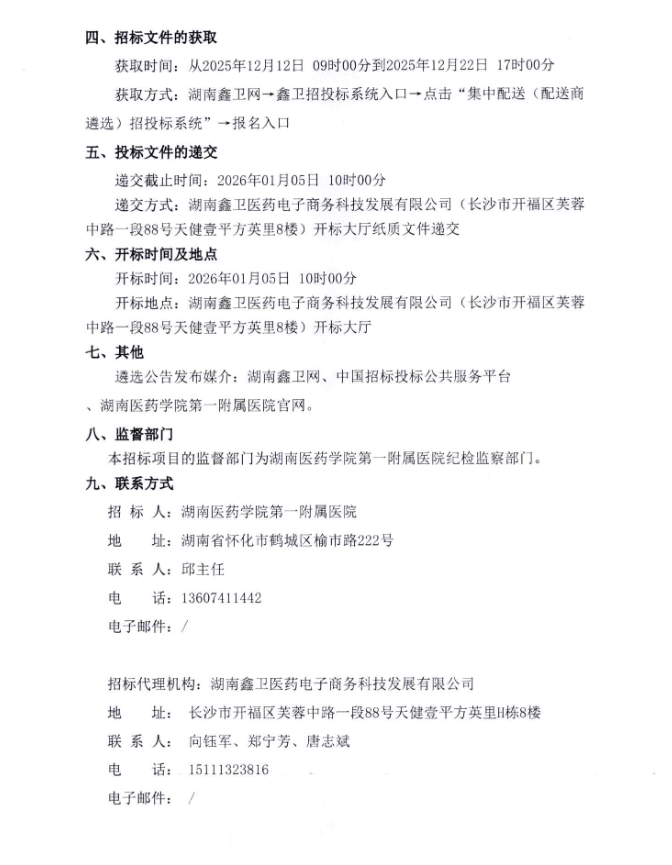 四、招标文件的获取

获取时间：从2025年12月12日 09时00分到2025年12月22日 17时00分

获取方式：湖南鑫卫网→鑫卫招投标系统入口→点击“集中配送（配送商遴选）招投标系统”→报名入口

五、投标文件的递交

递交截止时间：2026年01月05日 10时00分

递交方式：湖南鑫卫医药电子商务科技发展有限公司（长沙市开福区芙蓉中路一段88号天健壹平方英里8楼）开标大厅纸质文件递交

六、开标时间及地点

开标时间：2026年01月05日 10时00分

开标地点：湖南鑫卫医药电子商务科技发展有限公司（长沙市开福区芙蓉中路一段88号天健壹平方英里8楼）开标大厅

七、其他

遴选公告发布媒介：湖南鑫卫网、中国招标投标公共服务平台、湖南医药学院第一附属医院官网。

八、监督部门

本招标项目的监督部门为湖南医药学院第一附属医院纪检监察部门。

九、联系方式

招 标 人：湖南医药学院第一附属医院

地 址：湖南省怀化市鹤城区榆市路222号

联 系 人：邱主任

电 话：13607411442

电子邮件：/

招标代理机构：湖南鑫卫医药电子商务科技发展有限公司

地 址：长沙市开福区芙蓉中路一段88号天健壹平方英里H栋8楼

联 系 人：向钰军、郑宁芳、唐志斌

电 话：15111323816

电子邮件：/